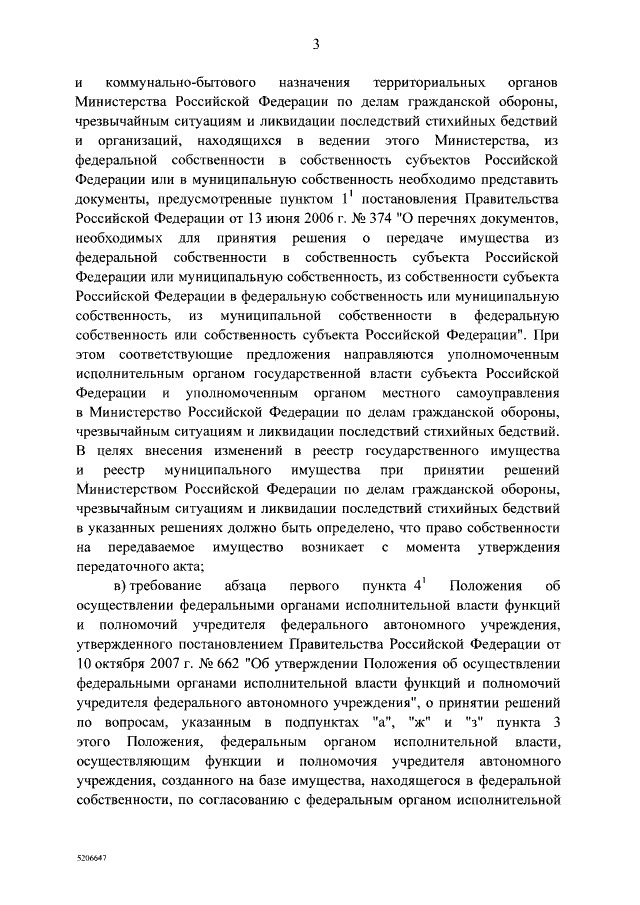 3

и коммунально-бытового назначения территориальных органов Министерства Российской Федерации по делам гражданской обороны, чрезвычайным ситуациям и ликвидации последствий стихийных бедствий и организаций, находящихся в ведении этого Министерства, из федеральной собственности в собственность субъектов Российской Федерации или в муниципальную собственность необходимо представить документы, предусмотренные пунктом $1^1$ постановления Правительства Российской Федерации от 13 июня 2006 г. № 374 "О перечнях документов, необходимых для принятия решения о передаче имущества из федеральной собственности в собственность субъекта Российской Федерации или муниципальную собственность, из собственности субъекта Российской Федерации в федеральную собственность или муниципальную собственность, из муниципальной собственности в федеральную собственность или собственность субъекта Российской Федерации". При этом соответствующие предложения направляются уполномоченным исполнительным органом государственной власти субъекта Российской Федерации и уполномоченным органом местного самоуправления в Министерство Российской Федерации по делам гражданской обороны, чрезвычайным ситуациям и ликвидации последствий стихийных бедствий. В целях внесения изменений в реестр государственного имущества и реестр муниципального имущества при принятии решений Министерством Российской Федерации по делам гражданской обороны, чрезвычайным ситуациям и ликвидации последствий стихийных бедствий в указанных решениях должно быть определено, что право собственности на передаваемое имущество возникает с момента утверждения передаточного акта;

в) требование абзаца первого пункта $4^1$ Положения об осуществлении федеральными органами исполнительной власти функций и полномочий учредителя федерального автономного учреждения, утвержденного постановлением Правительства Российской Федерации от 10 октября 2007 г. № 662 "Об утверждении Положения об осуществлении федеральными органами исполнительной власти функций и полномочий учредителя федерального автономного учреждения", о принятии решений по вопросам, указанным в подпунктах "а", "ж" и "з" пункта 3 этого Положения, федеральным органом исполнительной власти, осуществляющим функции и полномочия учредителя автономного учреждения, созданного на базе имущества, находящегося в федеральной собственности, по согласованию с федеральным органом исполнительной

5206647